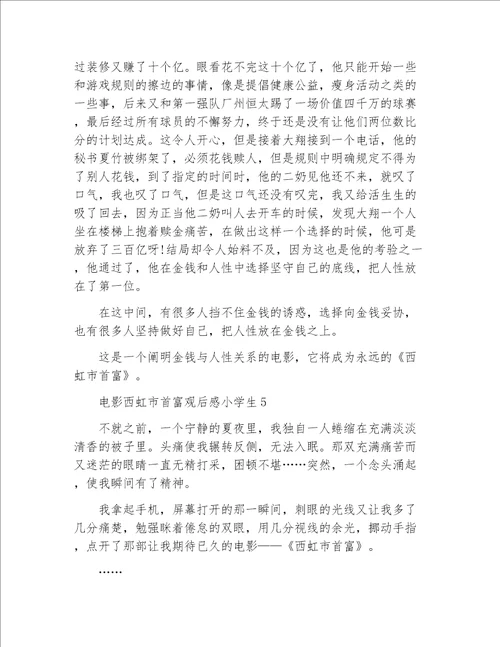 过装修又赚了十个亿。眼看花不完这十个亿了，他只能开始一些和游戏规则的擦边的事情，像是提倡健康公益，瘦身活动之类的一些事，后来又和第一强队广州恒太踢了一场价值四千万的球赛，最后经过所有球员的不懈努力，终于还是没有让他们两位数比分的计划达成。这令人开心，但是接着大翔接到一个电话，他的秘书夏竹被绑架了，必须花钱赎人，但是规则中明确规定不得为了别人花钱，到了指定的时间时，他的二奶见他还不来，就叹了口气，我也叹了口气，但是这口气还没有叹完，我又给活生生的吸了回去，因为正当他二奶叫人去开车的时候，发现大翔一个人坐在楼梯上抱着赎金痛苦，在做出这样一个选择的时候，他可是放弃了三百亿呀!结局却令人始料不及，因为这也是他的考验之一，他通过了，他在金钱和人性中选择坚守自己的底线，把人性放在了第一位。

在这中间，有很多人挡不住金钱的诱惑，选择向金钱妥协，也有很多人坚持做好自己，把人性放在金钱之上。

这是一个阐明金钱与人性关系的电影，它将成为永远的《西虹市首富》。

电影西虹市首富观后感小学生5

不就之前，一个宁静的夏夜里，我独自一人蜷缩在充满淡淡清香的被子里。头痛使我辗转反侧，无法入眠。那双充满痛苦而又迷茫的眼睛一直无精打采，困顿不堪……突然，一个念头涌起，使我瞬间有了精神。

我拿起手机，屏幕打开的那一瞬间，刺眼的光线又让我多了几分痛楚，勉强眯着倦怠的双眼，用几分视线的余光，挪动手指，点开了那部让我期待已久的电影——《西虹市首富》。

……